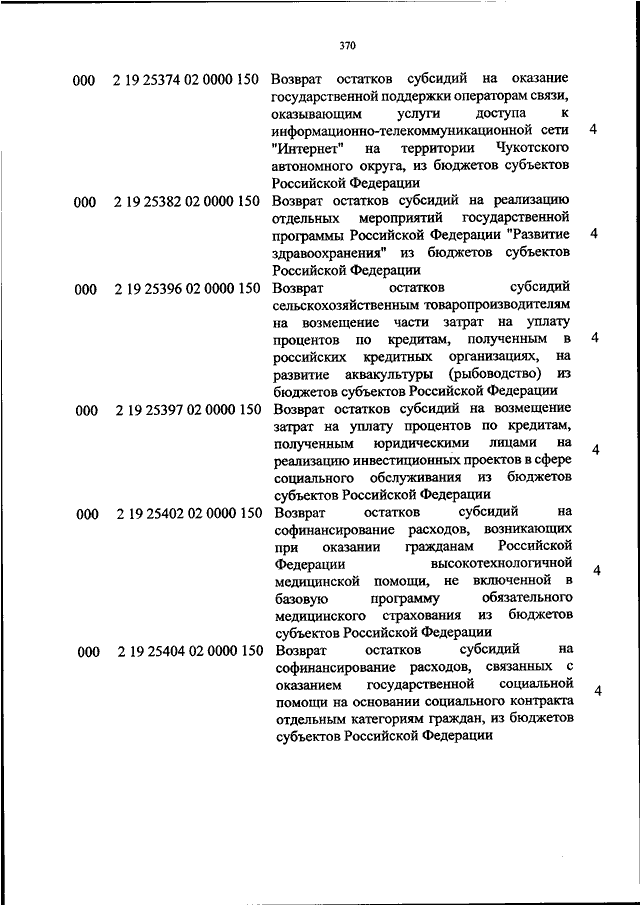 370

| | | | |
|---|---|---|---|
| 000 | 2 19 25374 02 0000 150 | Возврат остатков субсидий на оказание государственной поддержки операторам связи, оказывающим услуги доступа к информационно-телекоммуникационной сети "Интернет" на территории Чукотского автономного округа, из бюджетов субъектов Российской Федерации | 4 |
| 000 | 2 19 25382 02 0000 150 | Возврат остатков субсидий на реализацию отдельных мероприятий государственной программы Российской Федерации "Развитие здравоохранения" из бюджетов субъектов Российской Федерации | 4 |
| 000 | 2 19 25396 02 0000 150 | Возврат остатков субсидий сельскохозяйственным товаропроизводителям на возмещение части затрат на уплату процентов по кредитам, полученным в российских кредитных организациях, на развитие аквакультуры (рыбоводство) из бюджетов субъектов Российской Федерации | 4 |
| 000 | 2 19 25397 02 0000 150 | Возврат остатков субсидий на возмещение затрат на уплату процентов по кредитам, полученным юридическими лицами на реализацию инвестиционных проектов в сфере социального обслуживания из бюджетов субъектов Российской Федерации | 4 |
| 000 | 2 19 25402 02 0000 150 | Возврат остатков субсидий на софинансирование расходов, возникающих при оказании гражданам Российской Федерации высокотехнологичной медицинской помощи, не включенной в базовую программу обязательного медицинского страхования из бюджетов субъектов Российской Федерации | 4 |
| 000 | 2 19 25404 02 0000 150 | Возврат остатков субсидий на софинансирование расходов, связанных с оказанием государственной социальной помощи на основании социального контракта отдельным категориям граждан, из бюджетов субъектов Российской Федерации | 4 |